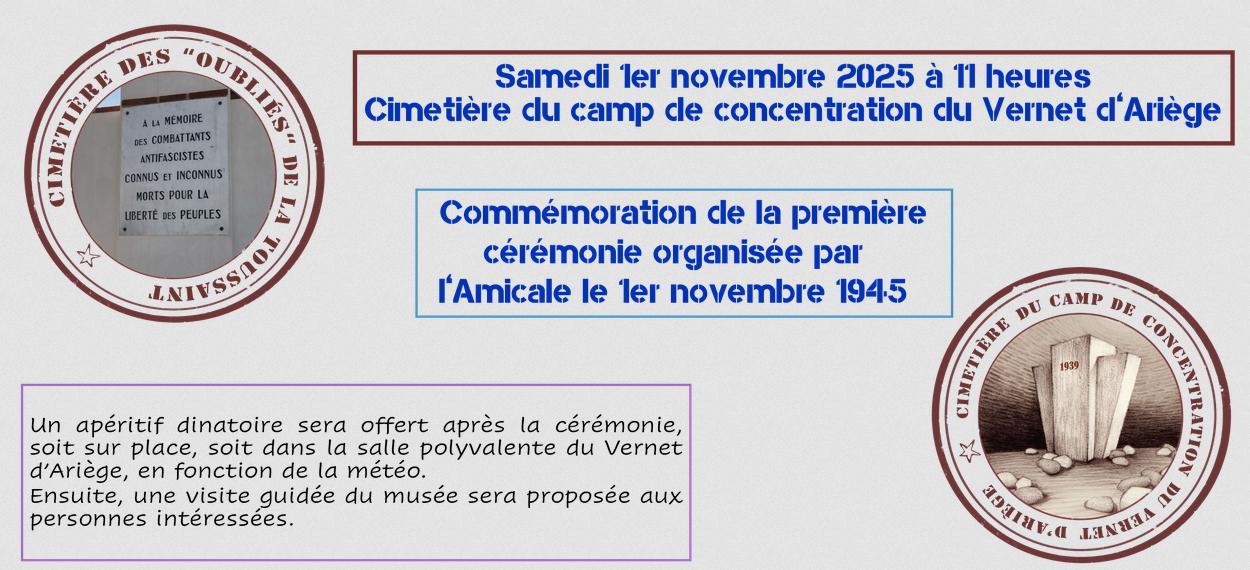 CIMETIÈRE DES "OUBLIÉS" DE LA TOUSSAINT

A LA MÉMOIRE
DES COMBATTANTS
ANTIFASCISTES
CONNUS ET INCONNUS
MORTS POUR LA
LIBERTÉ DES PEUPLES

Samedi 1er novembre 2025 à 11 heures
Cimetière du camp de concentration du Vernet d'Ariège

Commémoration de la première
cérémonie organisée par
l'Amicale le 1er novembre 1945

Un apéritif dinatoire sera offert après la cérémonie, soit sur place, soit dans la salle polyvalente du Vernet d'Ariège, en fonction de la météo.
Ensuite, une visite guidée du musée sera proposée aux personnes intéressées.

CIMETIÈRE DU CAMP DE CONCENTRATION DU VERNET D'ARIÈGE

1939